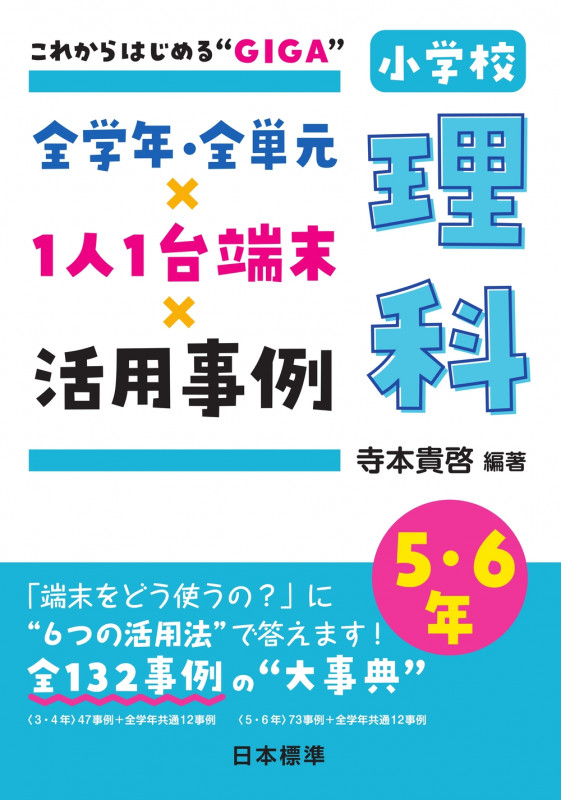 これからはじめる“GIGA”

小学校

全学年・全単元
×
1人1台端末
×
活用事例

理科

寺本貴啓 編著

5・6年

「端末をどう使うの？」に
“6つの活用法”で答えます！
全132事例の“大事典”

〈3・4年〉47事例＋全学年共通12事例　〈5・6年〉73事例＋全学年共通12事例

日本標準